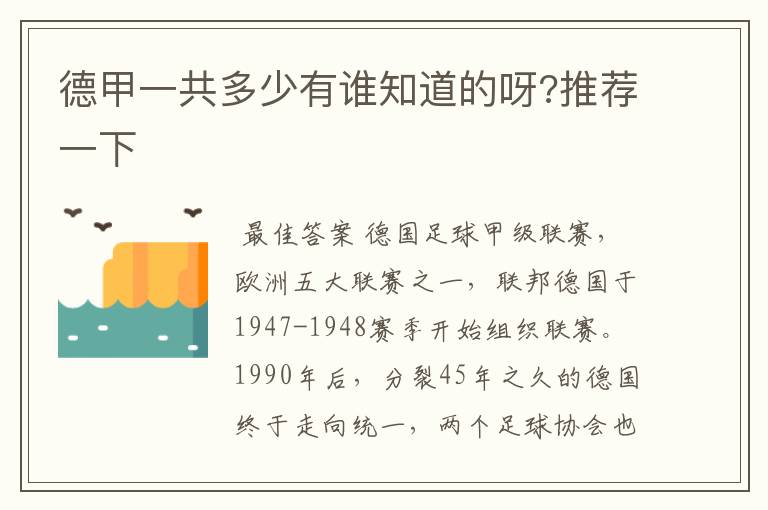 德甲一共多少有谁知道的呀?推荐一下

最佳答案 德国足球甲级联赛，欧洲五大联赛之一，联邦德国于1947-1948赛季开始组织联赛。1990年后，分裂45年之久的德国终于走向统一，两个足球协会也